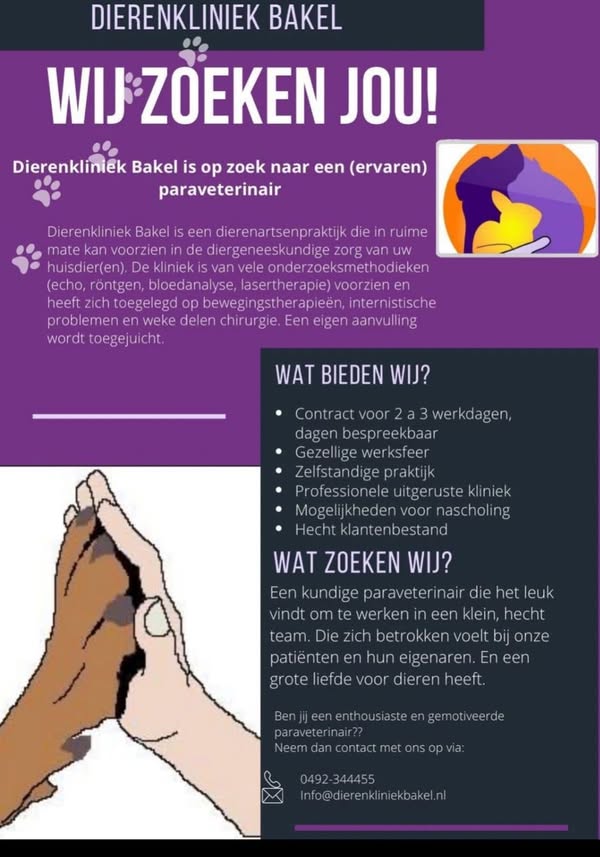 DIERENKLINIEK BAKEL

WIJ ZOEKEN JOU!

Dierenkliniek Bakel is op zoek naar een (ervaren) paraveterinair

Dierenkliniek Bakel is een dierenartsenpraktijk die in ruime mate kan voorzien in de diergeneeskundige zorg van uw huisdier(en). De kliniek is van vele onderzoeksmethodieken (echo, röntgen, bloedanalyse, lasertherapie) voorzien en heeft zich toegelegd op bewegingstherapieën, internistische problemen en weke delen chirurgie. Een eigen aanvulling wordt toegejuicht.

WAT BIEDEN WIJ?

• Contract voor 2 a 3 werkdagen, dagen bespreekbaar
• Gezellige werksfeer
• Zelfstandige praktijk
• Professionele uitgeruste kliniek
• Mogelijkheden voor nascholing
• Hecht klantenbestand

WAT ZOEKEN WIJ?

Een kundige paraveterinair die het leuk vindt om te werken in een klein, hecht team. Die zich betrokken voelt bij onze patiënten en hun eigenaren. En een grote liefde voor dieren heeft.

Ben jij een enthousiaste en gemotiveerde paraveterinair??
Neem dan contact met ons op via:

0492-344455
Info@dierenkliniekbakel.nl